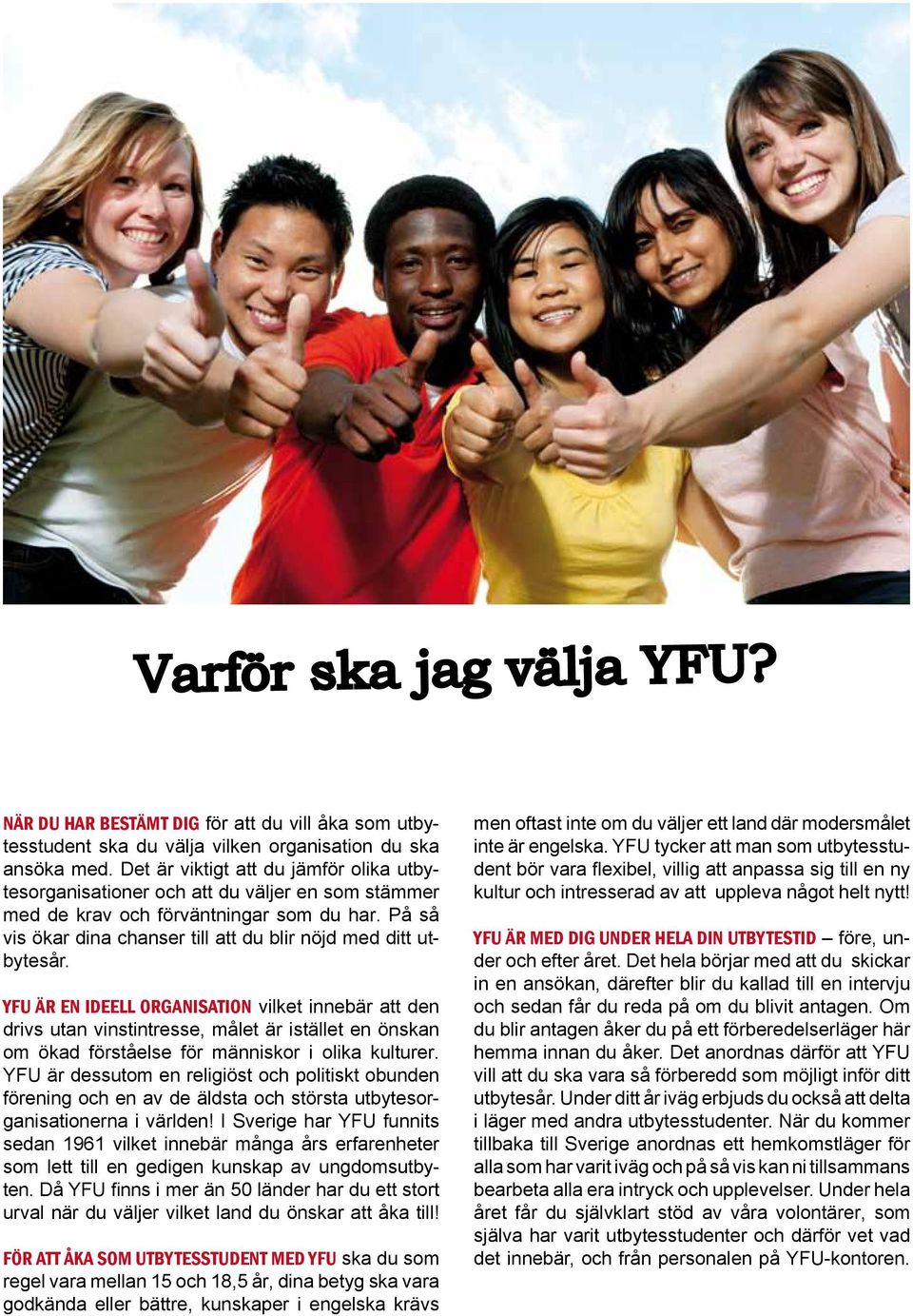 Varför ska jag välja YFU?

NÄR DU HAR BESTÄMT DIG för att du vill åka som utbytesstudent ska du välja vilken organisation du ska ansöka med. Det är viktigt att du jämför olika utbytesorganisationer och att du väljer en som stämmer med de krav och förväntningar som du har. På så vis ökar dina chanser till att du blir nöjd med ditt utbytesår.

YFU ÄR EN IDEELL ORGANISATION vilket innebär att den drivs utan vinstintresse, målet är istället en önskan om ökad förståelse för människor i olika kulturer. YFU är dessutom en religiöst och politiskt obunden förening och en av de äldsta och största utbytesorganisationerna i världen! I Sverige har YFU funnits sedan 1961 vilket innebär många års erfarenheter som lett till en gedigen kunskap av ungdomsutbyten. Då YFU finns i mer än 50 länder har du ett stort urval när du väljer vilket land du önskar att åka till!

FÖR ATT ÅKA SOM UTBYTESSTUDENT MED YFU ska du som regel vara mellan 15 och 18,5 år, dina betyg ska vara godkända eller bättre, kunskaper i engelska krävs men oftast inte om du väljer ett land där modersmålet inte är engelska. YFU tycker att man som utbytesstudent bör vara flexibel, villig att anpassa sig till en ny kultur och intresserad av att uppleva något helt nytt!

YFU ÄR MED DIG UNDER HELA DIN UTBYTESTID – före, under och efter året. Det hela börjar med att du skickar in en ansökan, därefter blir du kallad till en intervju och sedan får du reda på om du blivit antagen. Om du blir antagen åker du på ett förberedelserläger här hemma innan du åker. Det anordnas därför att YFU vill att du ska vara så förberedd som möjligt inför ditt utbytesår. Under ditt år iväg erbjuds du också att delta i läger med andra utbytesstudenter. När du kommer tillbaka till Sverige anordnas ett hemkomstläger för alla som har varit iväg och på så vis kan ni tillsammans bearbeta alla era intryck och upplevelser. Under hela året får du självklart stöd av våra volontärer, som själva har varit utbytesstudenter och därför vet vad det innebär, och från personalen på YFU-kontoren.